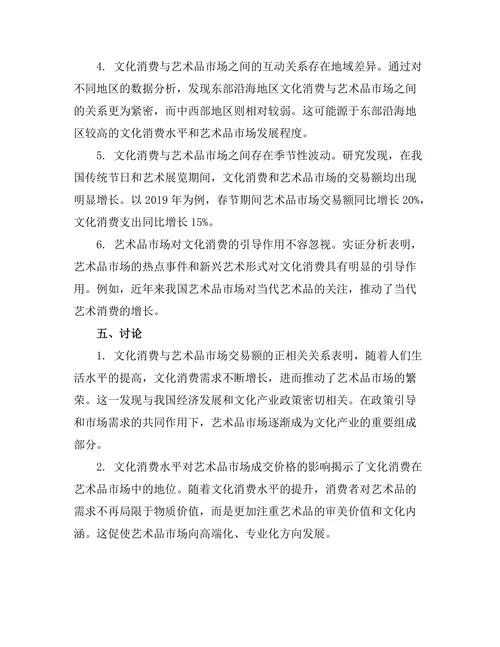 4. 文化消费与艺术品市场之间的互动关系存在地域差异。通过对不同地区的数据分析，发现东部沿海地区文化消费与艺术品市场之间的关系更为紧密，而中西部地区则相对较弱。这可能源于东部沿海地区较高的文化消费水平和艺术品市场发展程度。

5. 文化消费与艺术品市场之间存在季节性波动。研究发现，在我国传统节日和艺术展览期间，文化消费和艺术品市场的交易额均出现明显增长。以 2019 年为例，春节期间艺术品市场交易额同比增长 20%，文化消费支出同比增长 15%。

6. 艺术品市场对文化消费的引导作用不容忽视。实证分析表明，艺术品市场的热点事件和新兴艺术形式对文化消费具有明显的引导作用。例如，近年来我国艺术品市场对当代艺术品的关注，推动了当代艺术消费的增长。

五、讨论

1. 文化消费与艺术品市场交易额的正相关关系表明，随着人们生活水平的提高，文化消费需求不断增长，进而推动了艺术品市场的繁荣。这一发现与我国经济发展和文化产业政策密切相关。在政策引导和市场需求的共同作用下，艺术品市场逐渐成为文化产业的重要组成部分。

2. 文化消费水平对艺术品市场成交价格的影响揭示了文化消费在艺术品市场中的地位。随着文化消费水平的提升，消费者对艺术品的需求不再局限于物质价值，而是更加注重艺术品的审美价值和文化内涵。这促使艺术品市场向高端化、专业化方向发展。